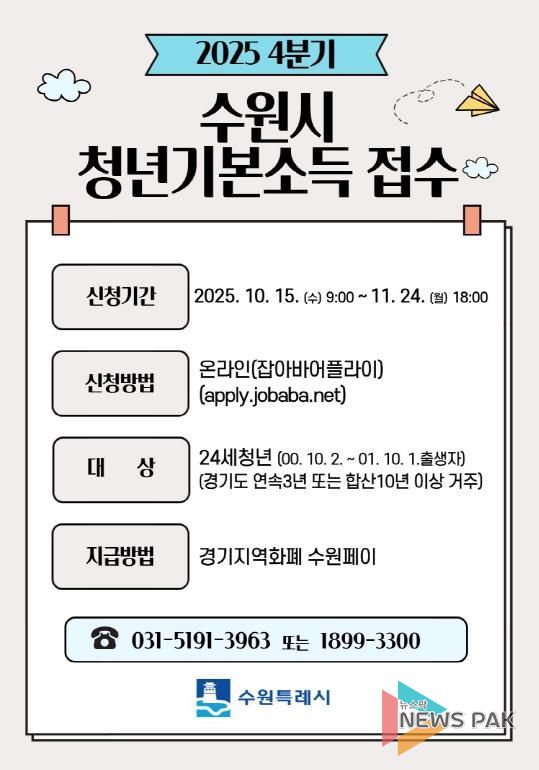 2025 4분기

수원시
청년기본소득 접수

신청기간 2025. 10. 15. (수) 9:00 ~ 11. 24. (월) 18:00

신청방법 온라인(잡아바어플라이)
(apply.jobaba.net)

대 상 24세청년 (00. 10. 2. ~ 01. 10. 1.출생자)
(경기도 연속3년 또는 합산10년 이상 거주)

지급방법 경기지역화폐 수원페이

☎ 031-5191-3963 또는 1899-3300

수원특례시

뉴스팍
NEWS PAK